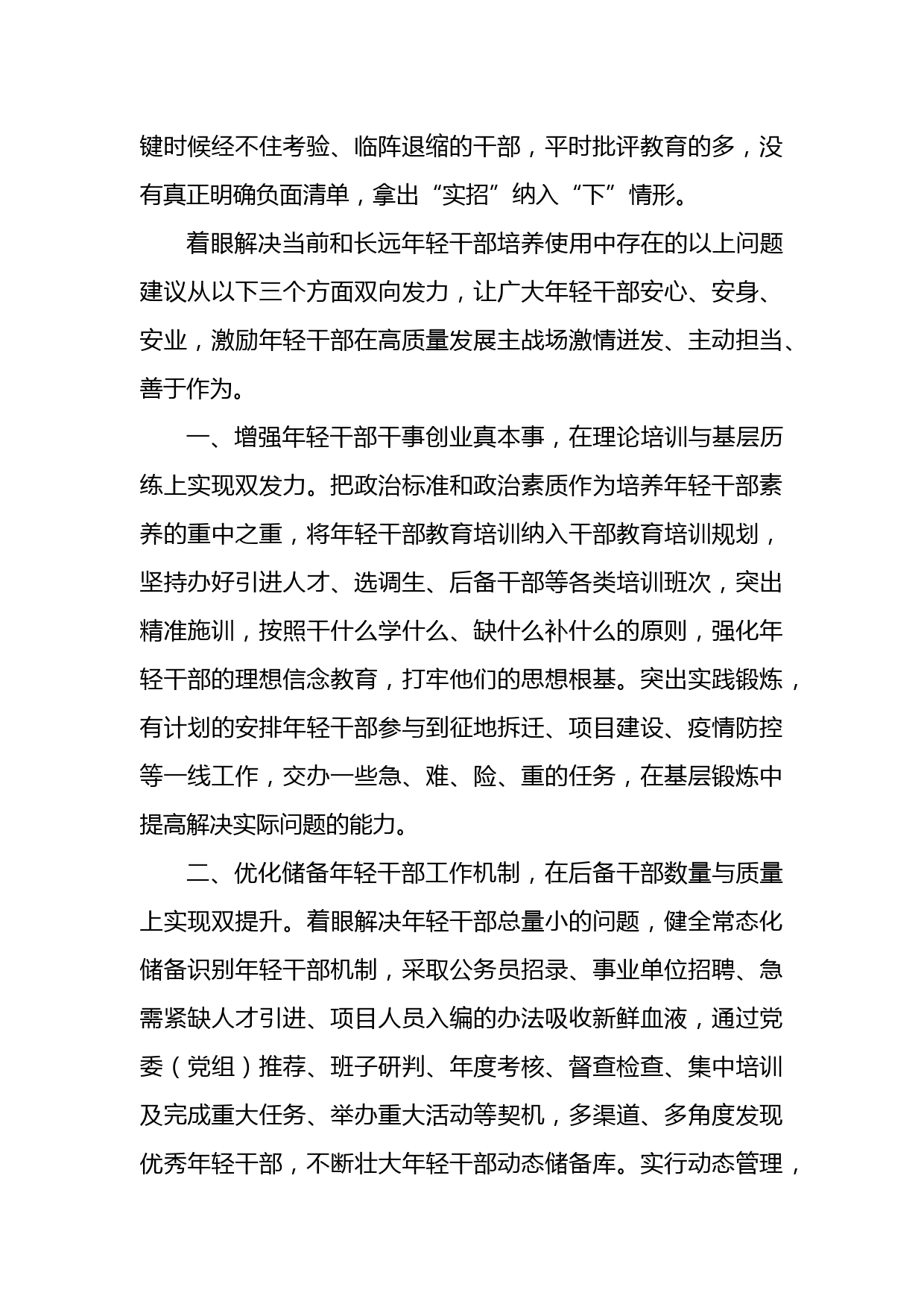 键时候经不住考验、临阵退缩的干部，平时批评教育的多，没有真正明确负面清单，拿出“实招”纳入“下”情形。

着眼解决当前和长远年轻干部培养使用中存在的以上问题建议从以下三个方面双向发力，让广大年轻干部安心、安身、安业，激励年轻干部在高质量发展主战场激情迸发、主动担当、善于作为。

一、增强年轻干部干事创业真本事，在理论培训与基层历练上实现双发力。把政治标准和政治素质作为培养年轻干部素养的重中之重，将年轻干部教育培训纳入干部教育培训规划，坚持办好引进人才、选调生、后备干部等各类培训班次，突出精准施训，按照干什么学什么、缺什么补什么的原则，强化年轻干部的理想信念教育，打牢他们的思想根基。突出实践锻炼，有计划的安排年轻干部参与到征地拆迁、项目建设、疫情防控等一线工作，交办一些急、难、险、重的任务，在基层锻炼中提高解决实际问题的能力。

二、优化储备年轻干部工作机制，在后备干部数量与质量上实现双提升。着眼解决年轻干部总量小的问题，健全常态化储备识别年轻干部机制，采取公务员招录、事业单位招聘、急需紧缺人才引进、项目人员入编的办法吸收新鲜血液，通过党委（党组）推荐、班子研判、年度考核、督查检查、集中培训及完成重大任务、举办重大活动等契机，多渠道、多角度发现优秀年轻干部，不断壮大年轻干部动态储备库。实行动态管理，